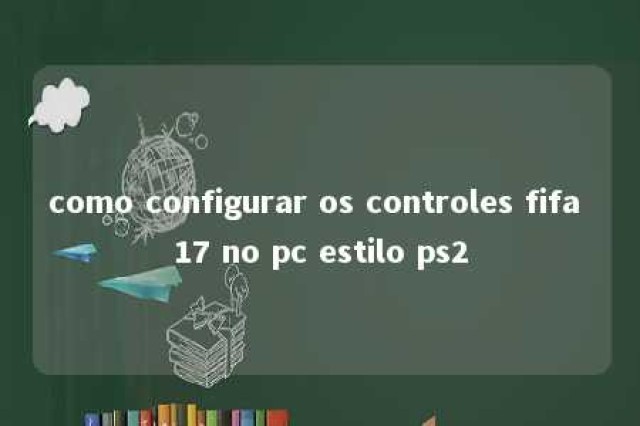 como configurar os controles fifa 17 no pc estilo ps2